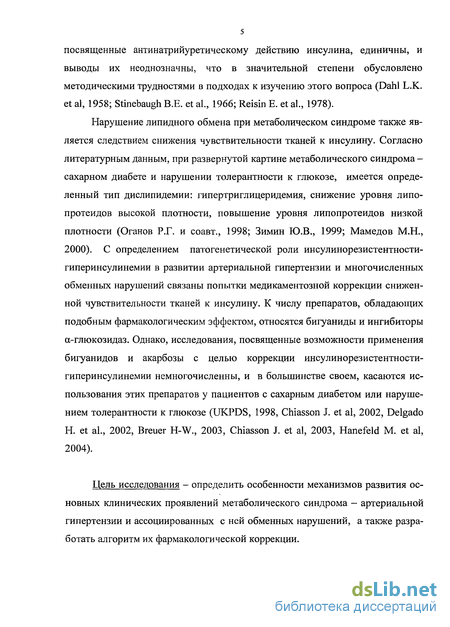 5

посвященные антинатрийуретическому действию инсулина, единичны, и выводы их неоднозначны, что в значительной степени обусловлено методическими трудностями в подходах к изучению этого вопроса (Dahl L.K. et al, 1958; Stinebaugh B.E. et al., 1966; Reisin E. et al., 1978).

Нарушение липидного обмена при метаболическом синдроме также является следствием снижения чувствительности тканей к инсулину. Согласно литературным данным, при развернутой картине метаболического синдрома – сахарном диабете и нарушении толерантности к глюкозе, имеется определенный тип дислипидемии: гипертриглицеридемия, снижение уровня липопротеидов высокой плотности, повышение уровня липопротеидов низкой плотности (Оганов Р.Г. и соавт., 1998; Зимин Ю.В., 1999; Мамедов М.Н., 2000). С определением патогенетической роли инсулинорезистентности-гиперинсулинемии в развитии артериальной гипертензии и многочисленных обменных нарушений связаны попытки медикаментозной коррекции сниженной чувствительности тканей к инсулину. К числу препаратов, обладающих подобным фармакологическим эффектом, относятся бигуаниды и ингибиторы α-глюкозидаз. Однако, исследования, посвященные возможности применения бигуанидов и акарбозы с целью коррекции инсулинорезистентности-гиперинсулинемии немногочисленны, и в большинстве своем, касаются использования этих препаратов у пациентов с сахарным диабетом или нарушением толерантности к глюкозе (UKPDS, 1998, Chiasson J. et al, 2002, Delgado H. et al., 2002, Breuer H-W., 2003, Chiasson J. et al, 2003, Hanefeld M. et al, 2004).

Цель исследования – определить особенности механизмов развития основных клинических проявлений метаболического синдрома – артериальной гипертензии и ассоциированных с ней обменных нарушений, а также разработать алгоритм их фармакологической коррекции.

dsLib.net
библиотека диссертаций